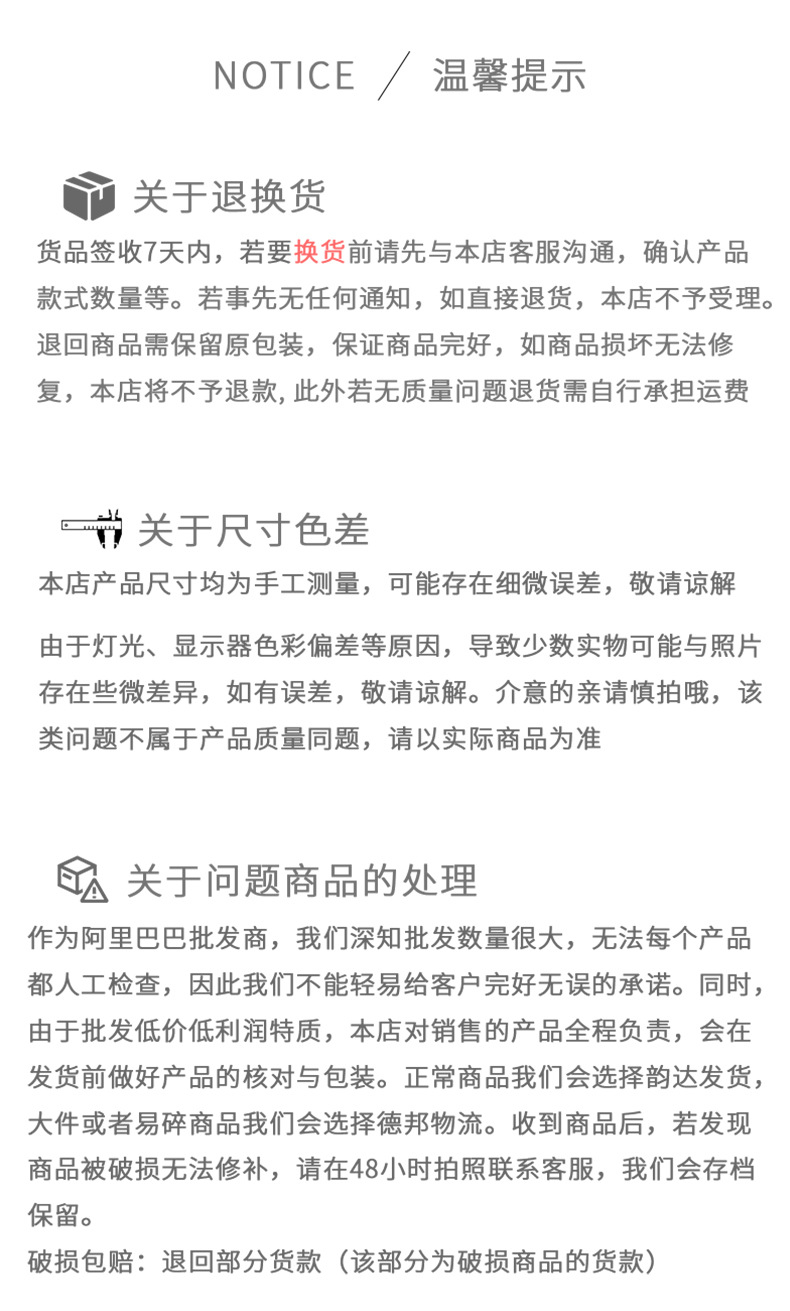 NOTICE ／ 温馨提示

关于退换货

货品签收7天内，若要换货前请先与本店客服沟通，确认产品款式数量等。若事先无任何通知，如直接退货，本店不予受理。退回商品需保留原包装，保证商品完好，如商品损坏无法修复，本店将不予退款，此外若无质量问题退货需自行承担运费

关于尺寸色差

本店产品尺寸均为手工测量，可能存在细微误差，敬请谅解

由于灯光、显示器色彩偏差等原因，导致少数实物可能与照片存在些微差异，如有误差，敬请谅解。介意的亲请慎拍哦，该类问题不属于产品质量同题，请以实际商品为准

关于问题商品的处理

作为阿里巴巴批发商，我们深知批发数量很大，无法每个产品都人工检查，因此我们不能轻易给客户完好无误的承诺。同时，由于批发低价低利润特质，本店对销售的产品全程负责，会在发货前做好产品的核对与包装。正常商品我们会选择韵达发货，大件或者易碎商品我们会选择德邦物流。收到商品后，若发现商品被破损无法修补，请在48小时拍照联系客服，我们会存档保留。

破损包赔：退回部分货款（该部分为破损商品的货款）